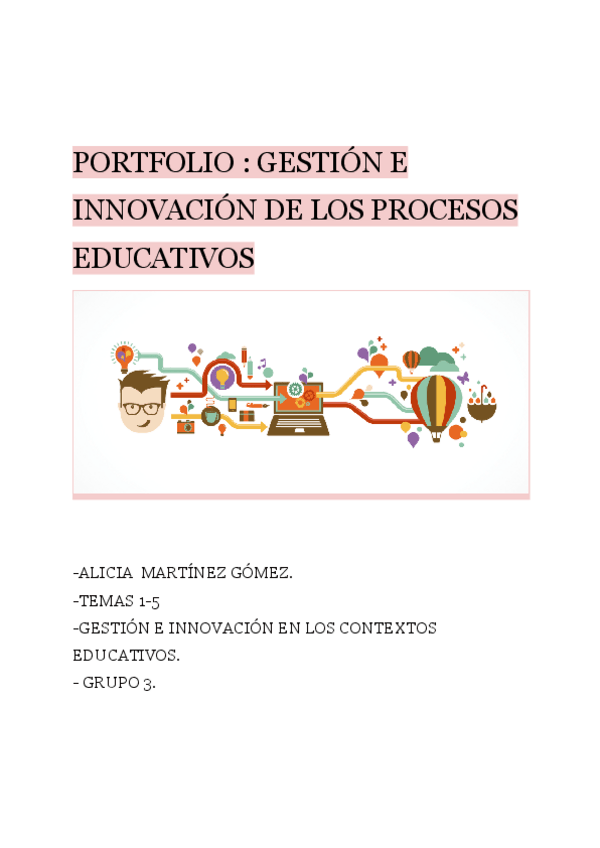 PORTFOLIO : GESTIÓN E INNOVACIÓN DE LOS PROCESOS EDUCATIVOS

-ALICIA MARTÍNEZ GÓMEZ.
-TEMAS 1-5
-GESTIÓN E INNOVACIÓN EN LOS CONTEXTOS EDUCATIVOS.
- GRUPO 3.